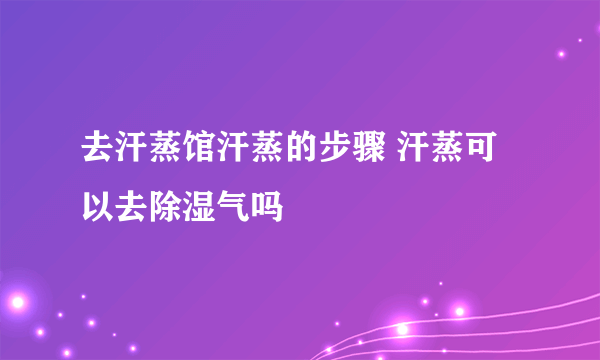 去汗蒸馆汗蒸的步骤 汗蒸可以去除湿气吗